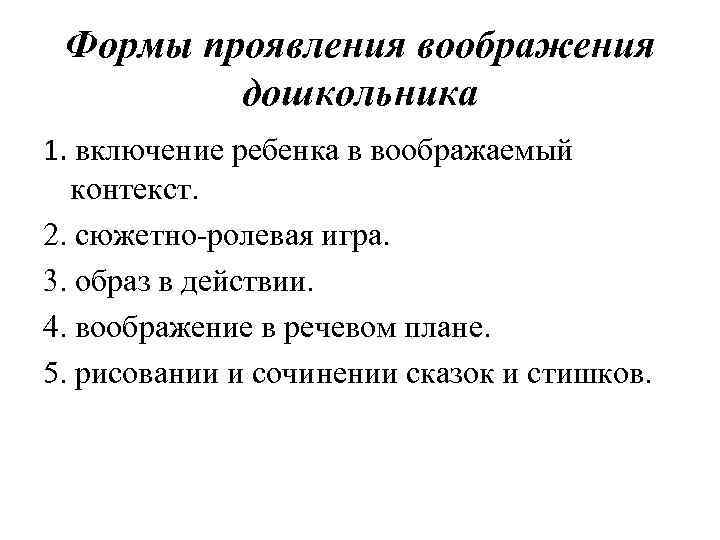 Формы проявления воображения дошкольника

1. включение ребенка в воображаемый контекст.

2. сюжетно-ролевая игра.

3. образ в действии.

4. воображение в речевом плане.

5. рисовании и сочинении сказок и стишков.